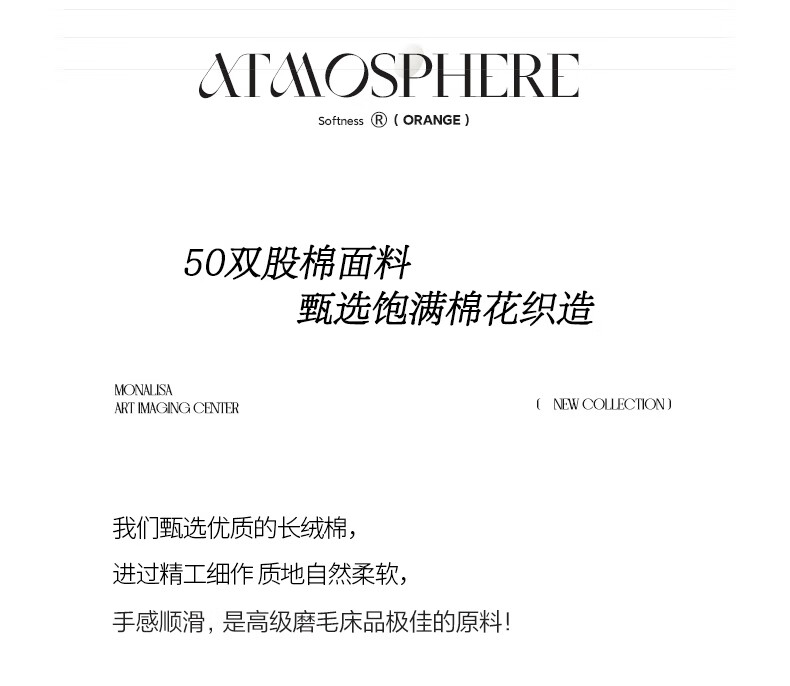 ATMOSPHERE

Softness ® ( ORANGE )

50双股棉面料
甄选饱满棉花织造

MONALISA
ART IMAGING CENTER

( NEW COLLECTION )

我们甄选优质的长绒棉，

进过精工细作 质地自然柔软，

手感顺滑，是高级磨毛床品极佳的原料！